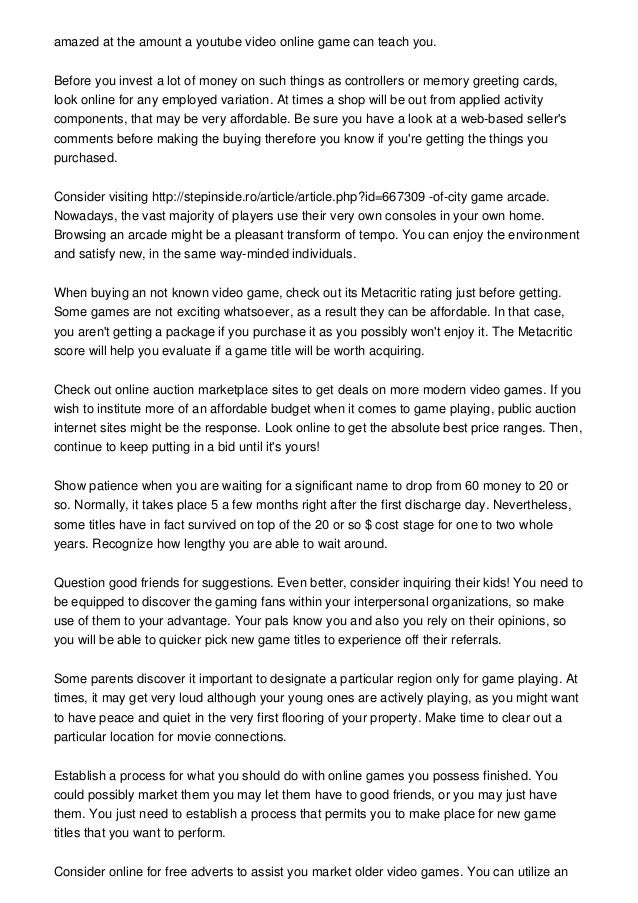 amazed at the amount a youtube video online game can teach you.

Before you invest a lot of money on such things as controllers or memory greeting cards, look online for any employed variation. At times a shop will be out from applied activity components, that may be very affordable. Be sure you have a look at a web-based seller's comments before making the buying therefore you know if you're getting the things you purchased.

Consider visiting http://stepinside.ro/article/article.php?id=667309 -of-city game arcade. Nowadays, the vast majority of players use their very own consoles in your own home. Browsing an arcade might be a pleasant transform of tempo. You can enjoy the environment and satisfy new, in the same way-minded individuals.

When buying an not known video game, check out its Metacritic rating just before getting. Some games are not exciting whatsoever, as a result they can be affordable. In that case, you aren't getting a package if you purchase it as you possibly won't enjoy it. The Metacritic score will help you evaluate if a game title will be worth acquiring.

Check out online auction marketplace sites to get deals on more modern video games. If you wish to institute more of an affordable budget when it comes to game playing, public auction internet sites might be the response. Look online to get the absolute best price ranges. Then, continue to keep putting in a bid until it's yours!

Show patience when you are waiting for a significant name to drop from 60 money to 20 or so. Normally, it takes place 5 a few months right after the first discharge day. Nevertheless, some titles have in fact survived on top of the 20 or so $ cost stage for one to two whole years. Recognize how lengthy you are able to wait around.

Question good friends for suggestions. Even better, consider inquiring their kids! You need to be equipped to discover the gaming fans within your interpersonal organizations, so make use of them to your advantage. Your pals know you and also you rely on their opinions, so you will be able to quicker pick new game titles to experience off their referrals.

Some parents discover it important to designate a particular region only for game playing. At times, it may get very loud although your young ones are actively playing, as you might want to have peace and quiet in the very first flooring of your property. Make time to clear out a particular location for movie connections.

Establish a process for what you should do with online games you possess finished. You could possibly market them you may let them have to good friends, or you may just have them. You just need to establish a process that permits you to make place for new game titles that you want to perform.

Consider online for free adverts to assist you market older video games. You can utilize an